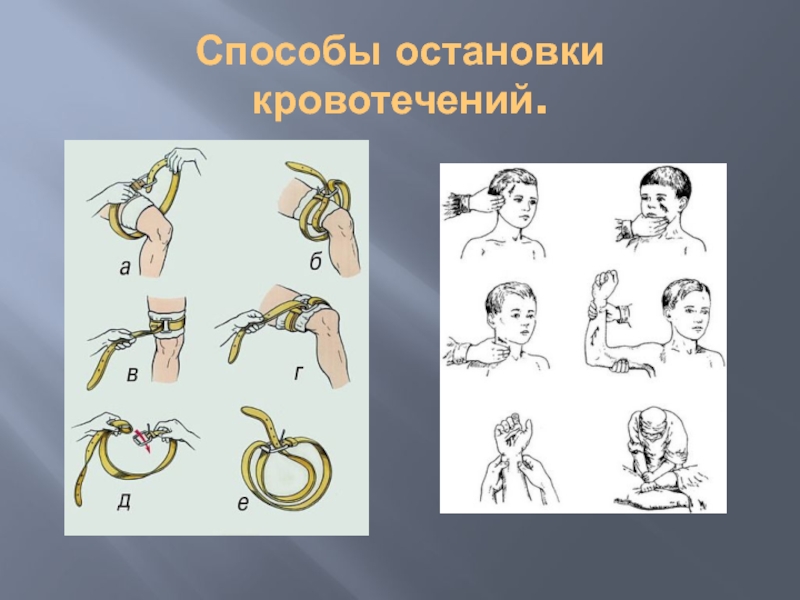 Способы остановки кровотечений.

а
б
в
г
д
е